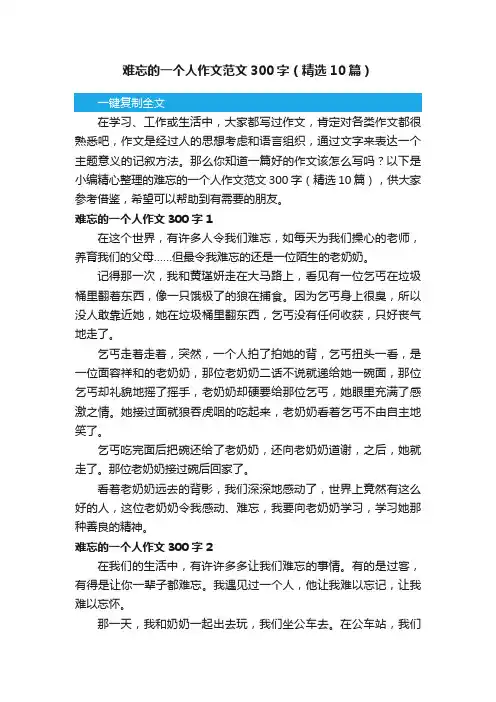 难忘的一个人作文范文300字（精选10篇）

一键复制全文

在学习、工作或生活中，大家都写过作文，肯定对各类作文都很熟悉吧，作文是经过人的思想考虑和语言组织，通过文字来表达一个主题意义的记叙方法。那么你知道一篇好的作文该怎么写吗？以下是小编精心整理的难忘的一个人作文范文300字（精选10篇），供大家参考借鉴，希望可以帮助到有需要的朋友。

难忘的一个人作文300字1

在这个世界，有许多人令我们难忘，如每天为我们操心的老师，养育我们的父母……但最令我难忘的还是一位陌生的老奶奶。

记得那一次，我和黄瑾妍走在大马路上，看见有一位乞丐在垃圾桶里翻着东西，像一只饿极了的狼在捕食。因为乞丐身上很臭，所以没人敢靠近她，她在垃圾桶里翻东西，乞丐没有任何收获，只好丧气地走了。

乞丐走着走着，突然，一个人拍了拍她的背，乞丐扭头一看，是一位面容祥和的老奶奶，那位老奶奶二话不说就递给她一碗面，那位乞丐却礼貌地摆了摆手，老奶奶却硬要给那位乞丐，她眼里充满了感激之情。她接过面就狼吞虎咽的吃起来，老奶奶看着乞丐不由自主地笑了。

乞丐吃完面后把碗还给了老奶奶，还向老奶奶道谢，之后，她就走了。那位老奶奶接过碗后回家了。

看着老奶奶远去的背影，我们深深地感动了，世界上竟然有这么好的人，这位老奶奶令我感动、难忘，我要向老奶奶学习，学习她那种善良的精神。

难忘的一个人作文300字2

在我们的生活中，有许许多多让我们难忘的事情。有的是过客，有得是让你一辈子都难忘。我遇见过一个人，他让我难以忘记，让我难以忘怀。

那一天，我和奶奶一起出去玩，我们坐公车去。在公车站，我们